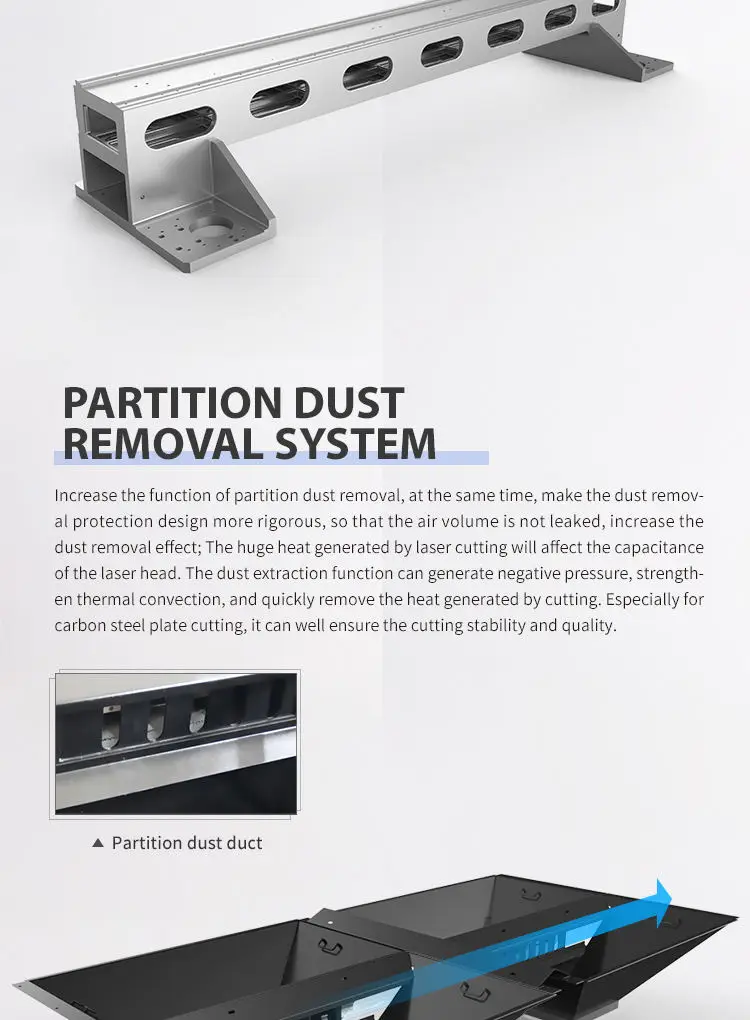 PARTITION DUST REMOVAL SYSTEM

Increase the function of partition dust removal, at the same time, make the dust removal protection design more rigorous, so that the air volume is not leaked, increase the dust removal effect; The huge heat generated by laser cutting will affect the capacitance of the laser head. The dust extraction function can generate negative pressure, strengthen thermal convection, and quickly remove the heat generated by cutting. Especially for carbon steel plate cutting, it can well ensure the cutting stability and quality.

▲ Partition dust duct